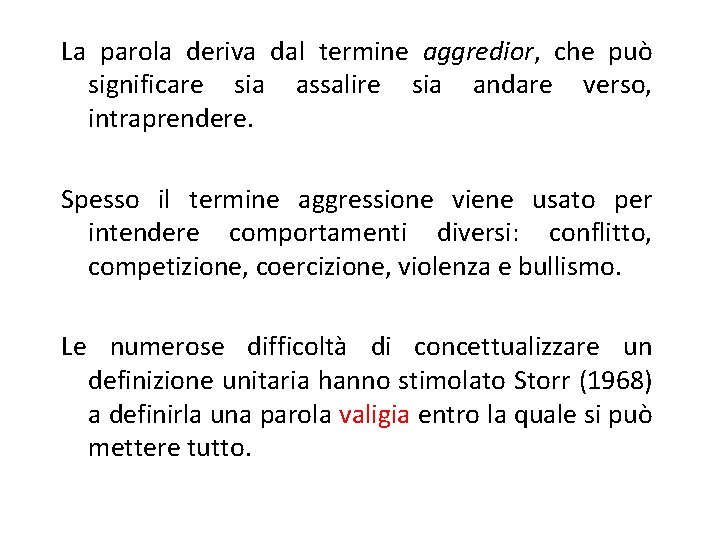 La parola deriva dal termine aggredior, che può significare sia assalire sia andare verso, intraprendere.

Spesso il termine aggressione viene usato per intendere comportamenti diversi: conflitto, competizione, coercizione, violenza e bullismo.

Le numerose difficoltà di concettualizzare un definizione unitaria hanno stimolato Storr (1968) a definirla una parola valigia entro la quale si può mettere tutto.